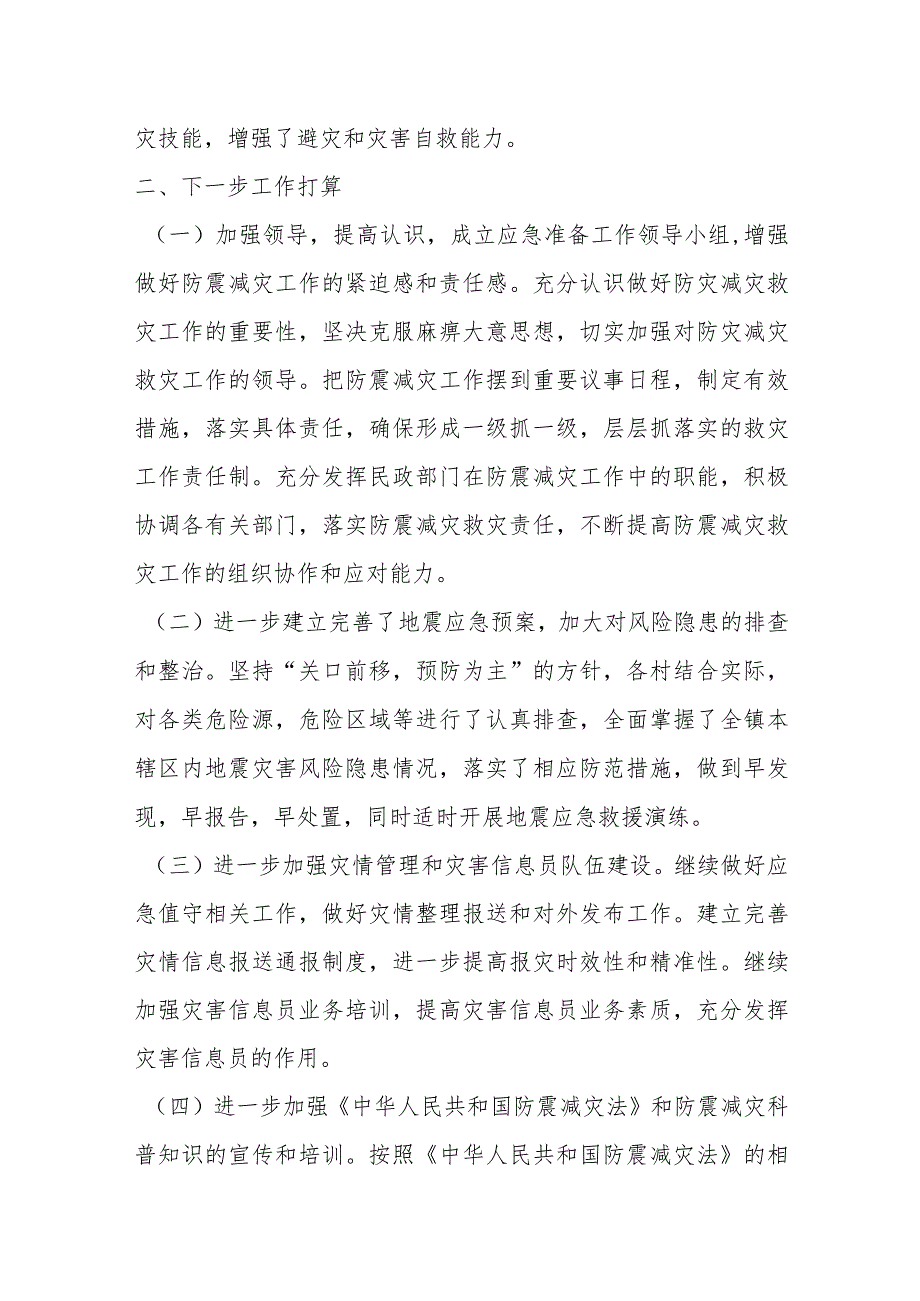 灾技能，增强了避灾和灾害自救能力。

二、下一步工作打算

（一）加强领导，提高认识，成立应急准备工作领导小组,增强做好防震减灾工作的紧迫感和责任感。充分认识做好防灾减灾救灾工作的重要性，坚决克服麻痹大意思想，切实加强对防灾减灾救灾工作的领导。把防震减灾工作摆到重要议事日程，制定有效措施，落实具体责任，确保形成一级抓一级，层层抓落实的救灾工作责任制。充分发挥民政部门在防震减灾工作中的职能，积极协调各有关部门，落实防震减灾救灾责任，不断提高防震减灾救灾工作的组织协作和应对能力。

（二）进一步建立完善了地震应急预案，加大对风险隐患的排查和整治。坚持“关口前移，预防为主”的方针，各村结合实际，对各类危险源，危险区域等进行了认真排查，全面掌握了全镇本辖区内地震灾害风险隐患情况，落实了相应防范措施，做到早发现，早报告，早处置，同时适时开展地震应急救援演练。

（三）进一步加强灾情管理和灾害信息员队伍建设。继续做好应急值守相关工作，做好灾情整理报送和对外发布工作。建立完善灾情信息报送通报制度，进一步提高报灾时效性和精准性。继续加强灾害信息员业务培训，提高灾害信息员业务素质，充分发挥灾害信息员的作用。

（四）进一步加强《中华人民共和国防震减灾法》和防震减灾科普知识的宣传和培训。按照《中华人民共和国防震减灾法》的相